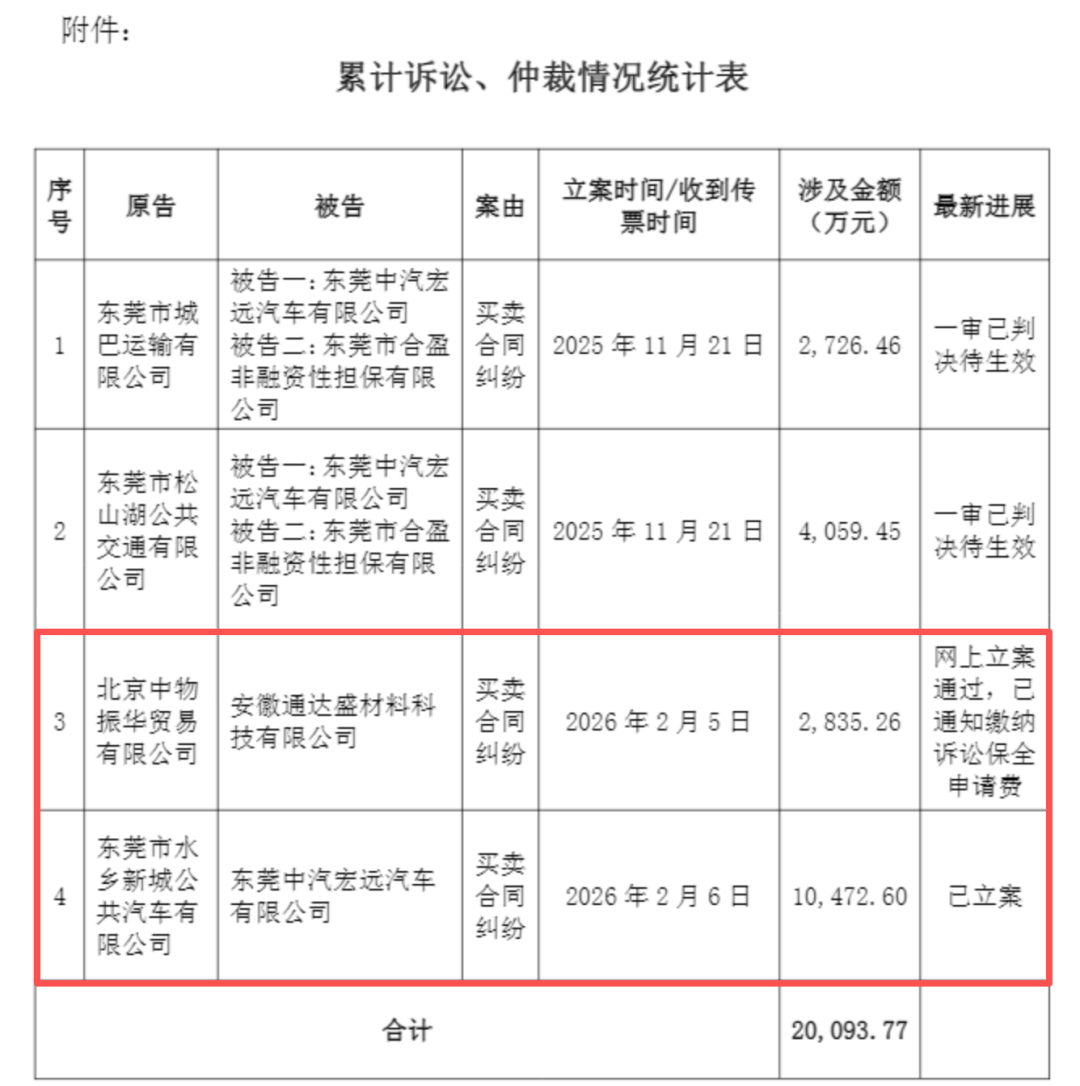 附件：

累计诉讼、仲裁情况统计表

| 序号 | 原告 | 被告 | 案由 | 立案时间/收到传票时间 | 涉及金额（万元） | 最新进展 |
|---|---|---|---|---|---|---|
| 1 | 东莞市城巴运输有限公司 | 被告一：东莞中汽宏远汽车有限公司 被告二：东莞市合盈非融资性担保有限公司 | 买卖合同纠纷 | 2025 年 11 月 21 日 | 2，726.46 | 一审已判决待生效 |
| 2 | 东莞市松山湖公共交通有限公司 | 被告一：东莞中汽宏远汽车有限公司 被告二：东莞市合盈非融资性担保有限公司 | 买卖合同纠纷 | 2025 年 11 月 21 日 | 4，059.45 | 一审已判决待生效 |
| 3 | 北京中物振华贸易有限公司 | 安徽通达盛材料科技有限公司 | 买卖合同纠纷 | 2026 年 2 月 5 日 | 2，835.26 | 网上立案通过，已通知缴纳诉讼保全申请费 |
| 4 | 东莞市水乡新城公共汽车有限公司 | 东莞中汽宏远汽车有限公司 | 买卖合同纠纷 | 2026 年 2 月 6 日 | 10，472.60 | 已立案 |
| 合计 | | | | | 20，093.77 | |